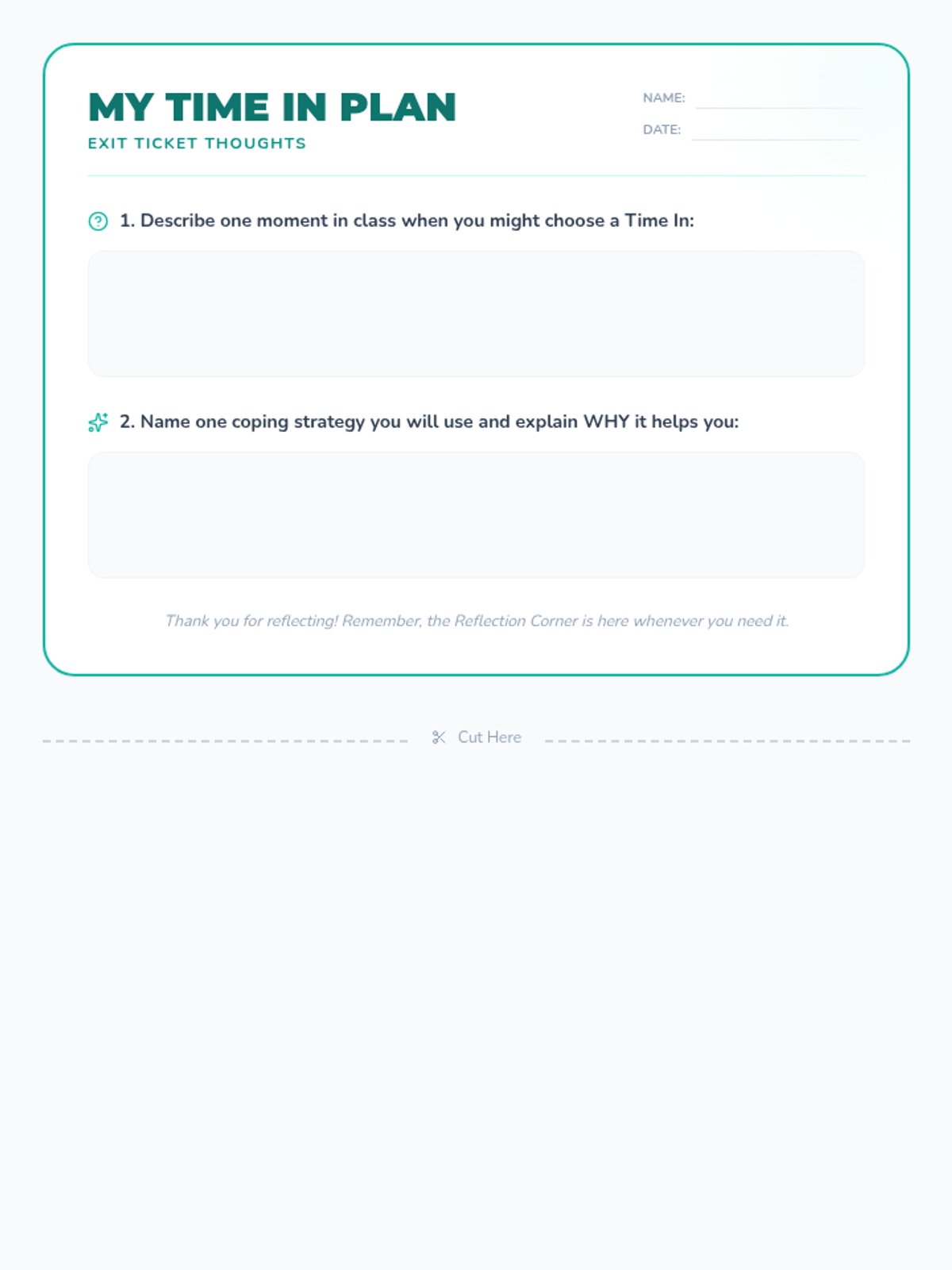 MY TIME IN PLAN

EXIT TICKET THOUGHTS

NAME: ____

DATE: ____

1. Describe one moment in class when you might choose a Time In:

2. Name one coping strategy you will use and explain WHY it helps you:

Thank you for reflecting! Remember, the Reflection Corner is here whenever you need it.

Cut Here